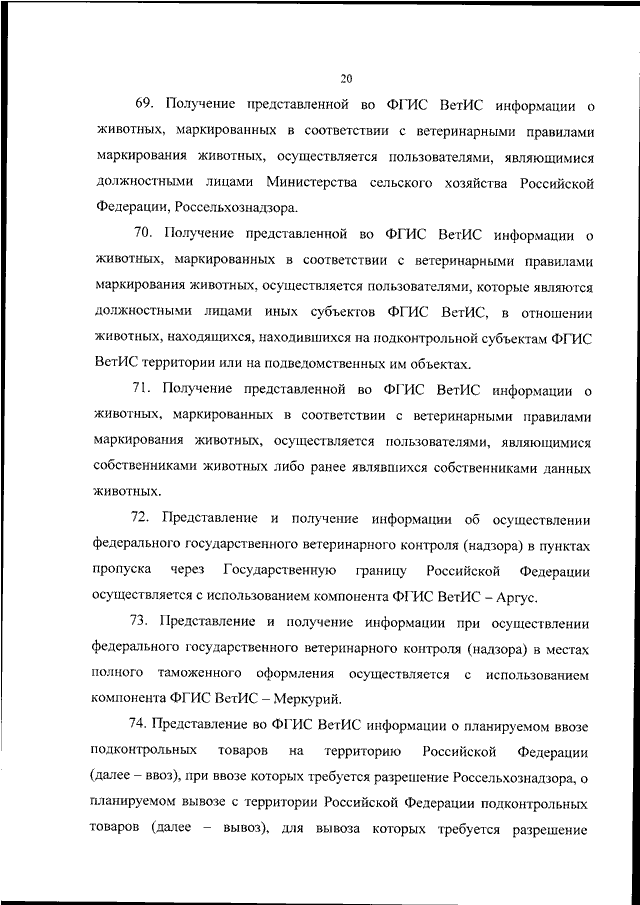 20

69. Получение представленной во ФГИС ВетИС информации о животных, маркированных в соответствии с ветеринарными правилами маркирования животных, осуществляется пользователями, являющимися должностными лицами Министерства сельского хозяйства Российской Федерации, Россельхознадзора.

70. Получение представленной во ФГИС ВетИС информации о животных, маркированных в соответствии с ветеринарными правилами маркирования животных, осуществляется пользователями, которые являются должностными лицами иных субъектов ФГИС ВетИС, в отношении животных, находящихся, находившихся на подконтрольной субъектам ФГИС ВетИС территории или на подведомственных им объектах.

71. Получение представленной во ФГИС ВетИС информации о животных, маркированных в соответствии с ветеринарными правилами маркирования животных, осуществляется пользователями, являющимися собственниками животных либо ранее являвшихся собственниками данных животных.

72. Представление и получение информации об осуществлении федерального государственного ветеринарного контроля (надзора) в пунктах пропуска через Государственную границу Российской Федерации осуществляется с использованием компонента ФГИС ВетИС – Аргус.

73. Представление и получение информации при осуществлении федерального государственного ветеринарного контроля (надзора) в местах полного таможенного оформления осуществляется с использованием компонента ФГИС ВетИС – Меркурий.

74. Представление во ФГИС ВетИС информации о планируемом ввозе подконтрольных товаров на территорию Российской Федерации (далее – ввоз), при ввозе которых требуется разрешение Россельхознадзора, о планируемом вывозе с территории Российской Федерации подконтрольных товаров (далее – вывоз), для вывоза которых требуется разрешение